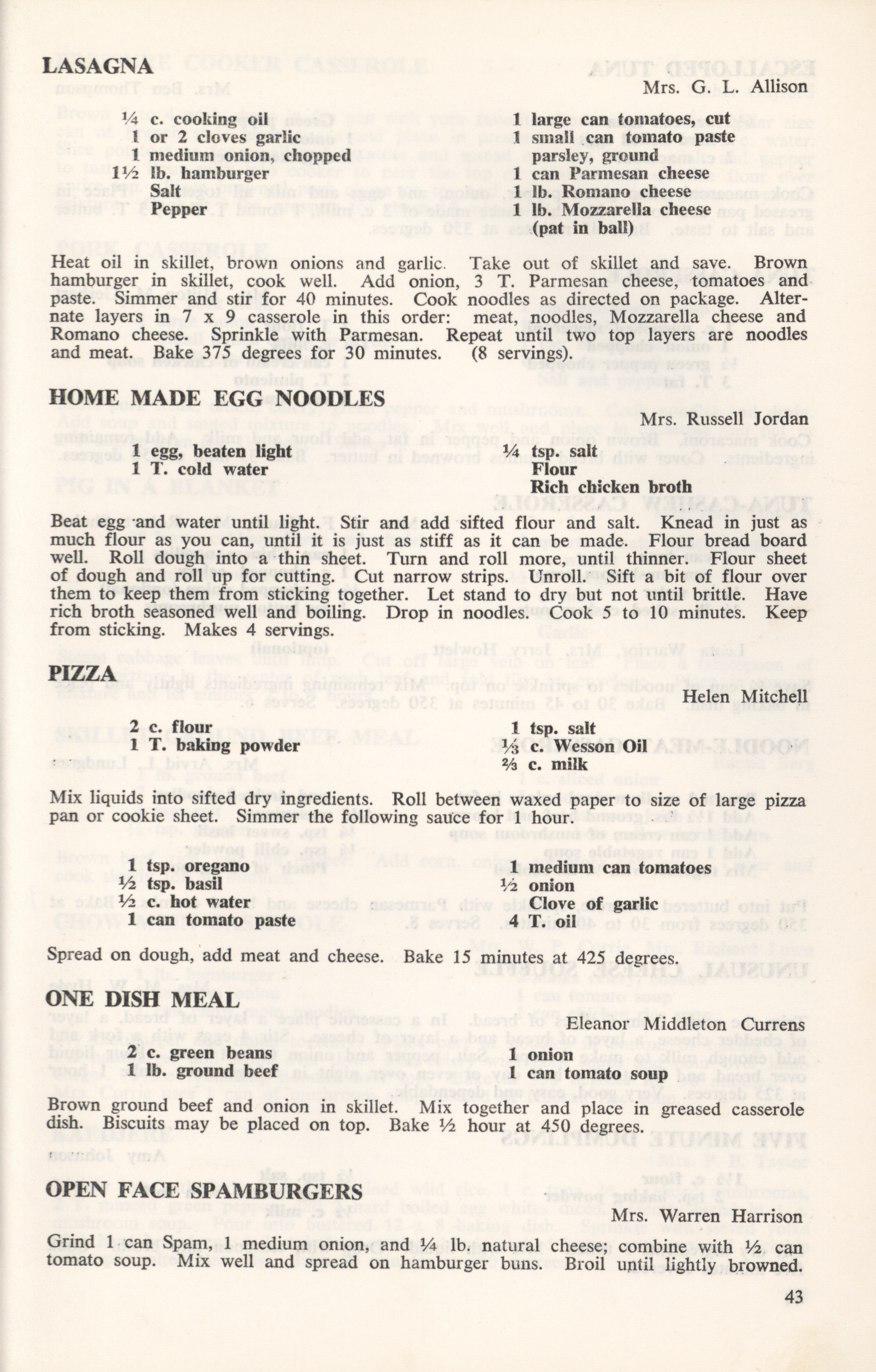 LASAGNA

Mrs. G. L. Allison

¼ c. cooking oil
1 or 2 cloves garlic
1 medium onion, chopped
1½ lb. hamburger
Salt
Pepper

1 large can tomatoes, cut
1 small can tomato paste
parsley, ground
1 can Parmesan cheese
1 lb. Romano cheese
1 lb. Mozzarella cheese (pat in ball)

Heat oil in skillet, brown onions and garlic. Take out of skillet and save. Brown hamburger in skillet, cook well. Add onion, 3 T. Parmesan cheese, tomatoes and paste. Simmer and stir for 40 minutes. Cook noodles as directed on package. Alternate layers in 7 x 9 casserole in this order: meat, noodles, Mozzarella cheese and Romano cheese. Sprinkle with Parmesan. Repeat until two top layers are noodles and meat. Bake 375 degrees for 30 minutes. (8 servings).

HOME MADE EGG NOODLES

Mrs. Russell Jordan

1 egg, beaten light
1 T. cold water

¼ tsp. salt
Flour
Rich chicken broth

Beat egg and water until light. Stir and add sifted flour and salt. Knead in just as much flour as you can, until it is just as stiff as it can be made. Flour bread board well. Roll dough into a thin sheet. Turn and roll more, until thinner. Flour sheet of dough and roll up for cutting. Cut narrow strips. Unroll. Sift a bit of flour over them to keep them from sticking together. Let stand to dry but not until brittle. Have rich broth seasoned well and boiling. Drop in noodles. Cook 5 to 10 minutes. Keep from sticking. Makes 4 servings.

PIZZA

Helen Mitchell

2 c. flour
1 T. baking powder

1 tsp. salt
⅓ c. Wesson Oil
⅔ c. milk

Mix liquids into sifted dry ingredients. Roll between waxed paper to size of large pizza pan or cookie sheet. Simmer the following sauce for hour.

1 tsp. oregano
½ tsp. basil
½ c. hot water
1 can tomato paste

1 medium can tomatoes
½ onion
Clove of garlic
4 T. oil

Spread on dough, add meat and cheese. Bake 15 minutes at 425 degrees.

ONE DISH MEAL

Eleanor Middleton Currens

2 c. green beans
1 lb. ground beef

1 onion
1 can tomato soup

Brown ground beef and onion in skillet. Mix together and place in greased casserole dish. Biscuits may be placed on top. Bake ½ hour at 450 degrees.

OPEN FACE SPAMBURGERS

Mrs. Warren Harrison

Grind 1 can Spam, 1 medium onion, and ¼ lb. natural cheese; combine with ½ can tomato soup. Mix well and spread on hamburger buns. Broil until lightly browned.

43